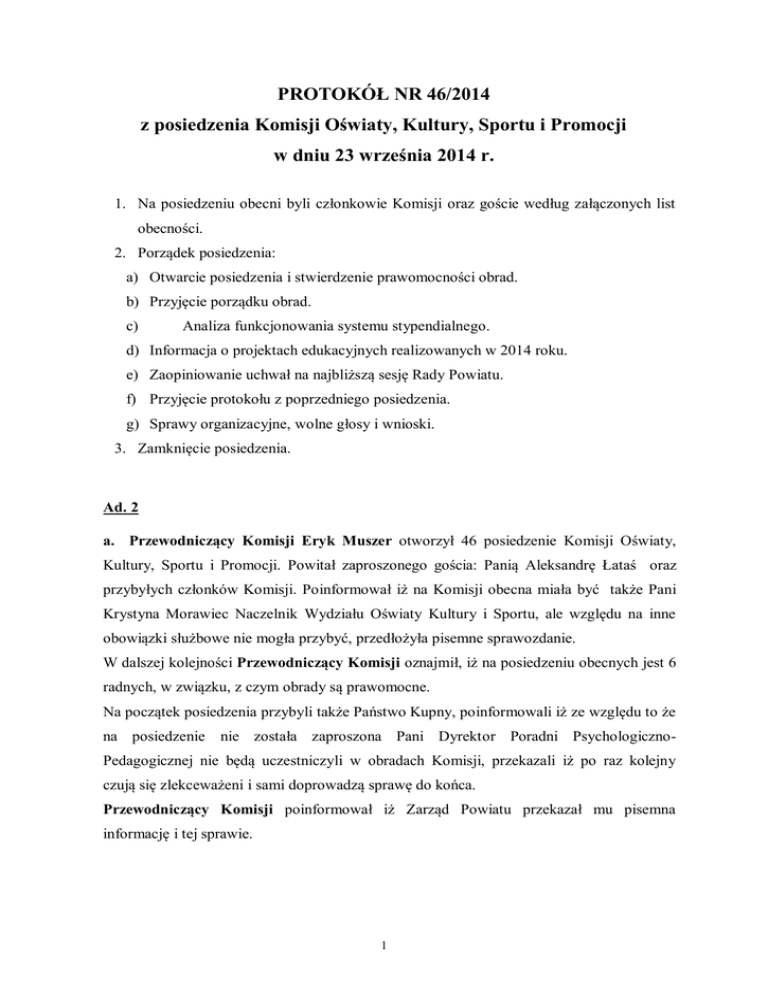 PROTOKÓŁ NR 46/2014
z posiedzenia Komisji Oświaty, Kultury, Sportu i Promocji
w dniu 23 września 2014 r.

1. Na posiedzeniu obecni byli członkowie Komisji oraz goście według załączonych list obecności.
2. Porządek posiedzenia:
a) Otwarcie posiedzenia i stwierdzenie prawomocności obrad.
b) Przyjęcie porządku obrad.
c) Analiza funkcjonowania systemu stypendialnego.
d) Informacja o projektach edukacyjnych realizowanych w 2014 roku.
e) Zaopiniowanie uchwał na najbliższą sesję Rady Powiatu.
f) Przyjęcie protokołu z poprzedniego posiedzenia.
g) Sprawy organizacyjne, wolne głosy i wnioski.
3. Zamknięcie posiedzenia.

Ad. 2

a. Przewodniczący Komisji Eryk Muszer otworzył 46 posiedzenie Komisji Oświaty, Kultury, Sportu i Promocji. Powitał zaproszonego gościa: Panią Aleksandrę Łataś oraz przybyłych członków Komisji. Poinformował iż na Komisji obecna miała być także Pani Krystyna Morawiec Naczelnik Wydziału Oświaty Kultury i Sportu, ale względu na inne obowiązki służbowe nie mogła przybyć, przedłożyła pisemne sprawozdanie.
W dalszej kolejności Przewodniczący Komisji oznajmił, iż na posiedzeniu obecnych jest 6 radnych, w związku, z czym obrady są prawomocne.
Na początek posiedzenia przybyli także Państwo Kupny, poinformowali iż ze względu to że na posiedzenie nie została zaproszona Pani Dyrektor Poradni Psychologiczno-Pedagogicznej nie będą uczestniczyli w obradach Komisji, przekazali iż po raz kolejny czują się zlekceważeni i sami doprowadzą sprawę do końca.
Przewodniczący Komisji poinformował iż Zarząd Powiatu przekazał mu pisemna informację i tej sprawie.

1